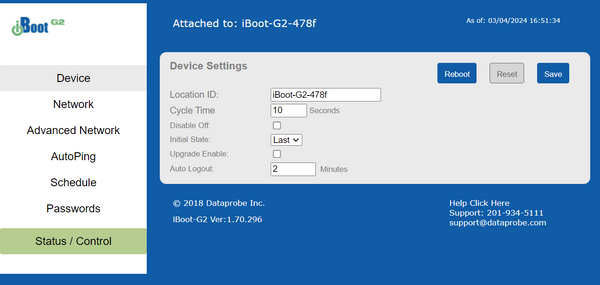 iBoot G2

Device
Network
Advanced Network
AutoPing
Schedule
Passwords
Status / Control

Attached to: iBoot-G2-478f

As of: 03/04/2024 16:51:34

Device Settings

Reboot
Reset
Save

Location ID: iBoot-G2-478f
Cycle Time 10 Seconds
Disable Off:
Initial State: Last
Upgrade Enable:
Auto Logout: 2 Minutes

© 2018 Dataprobe Inc.
iBoot-G2 Ver:1.70.296

Help Click Here
Support: 201-934-5111
support@dataprobe.com